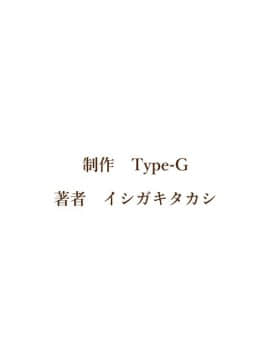 制作　Type-G

著者　イシガキタカシ